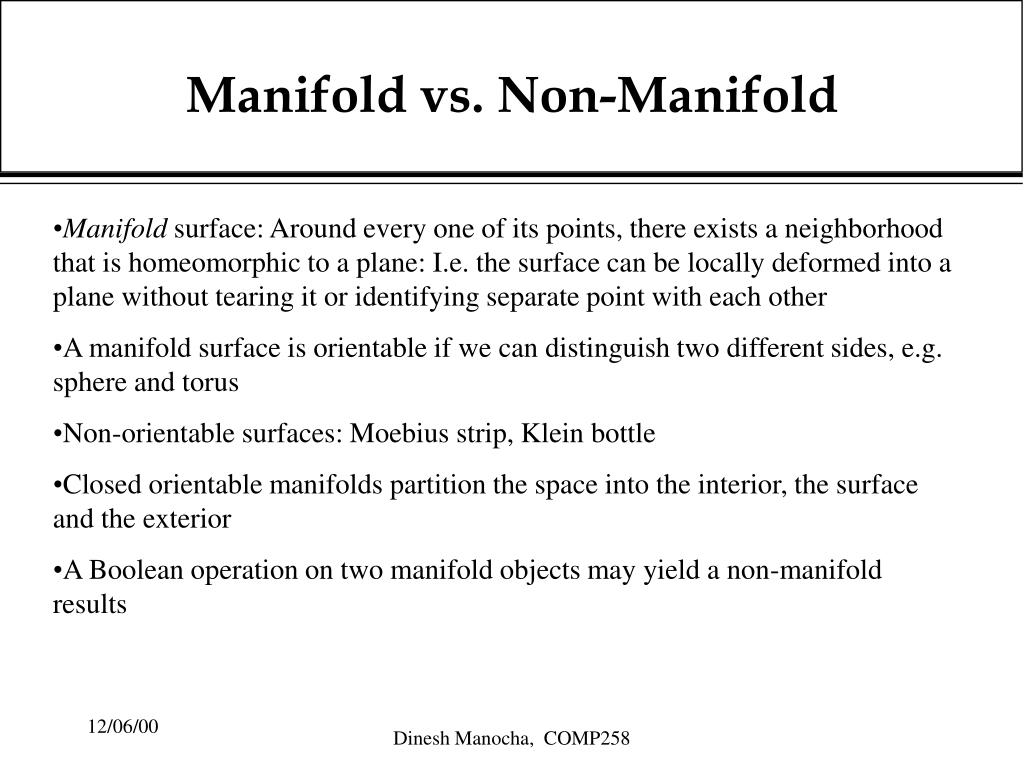 Manifold vs. Non-Manifold

•Manifold surface: Around every one of its points, there exists a neighborhood that is homeomorphic to a plane: I.e. the surface can be locally deformed into a plane without tearing it or identifying separate point with each other

•A manifold surface is orientable if we can distinguish two different sides, e.g. sphere and torus

•Non-orientable surfaces: Moebius strip, Klein bottle

•Closed orientable manifolds partition the space into the interior, the surface and the exterior

•A Boolean operation on two manifold objects may yield a non-manifold results

12/06/00

Dinesh Manocha, COMP258